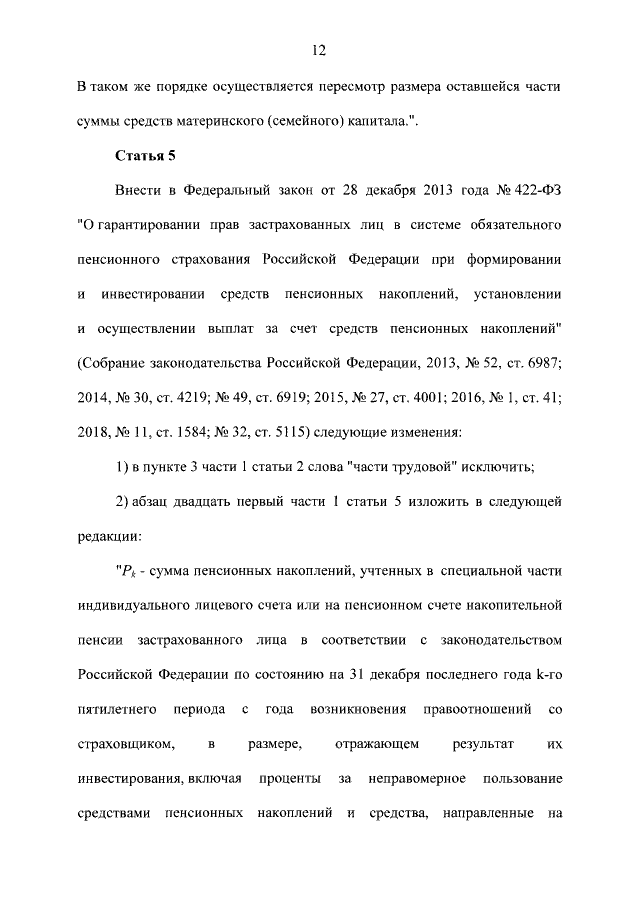 12

В таком же порядке осуществляется пересмотр размера оставшейся части суммы средств материнского (семейного) капитала.".

Статья 5

Внести в Федеральный закон от 28 декабря 2013 года № 422-ФЗ "О гарантировании прав застрахованных лиц в системе обязательного пенсионного страхования Российской Федерации при формировании и инвестировании средств пенсионных накоплений, установлении и осуществлении выплат за счет средств пенсионных накоплений" (Собрание законодательства Российской Федерации, 2013, № 52, ст. 6987; 2014, № 30, ст. 4219; № 49, ст. 6919; 2015, № 27, ст. 4001; 2016, № 1, ст. 41; 2018, № 11, ст. 1584; № 32, ст. 5115) следующие изменения:

1) в пункте 3 части 1 статьи 2 слова "части трудовой" исключить;

2) абзац двадцать первый части 1 статьи 5 изложить в следующей редакции:

"$P_k$ - сумма пенсионных накоплений, учтенных в специальной части индивидуального лицевого счета или на пенсионном счете накопительной пенсии застрахованного лица в соответствии с законодательством Российской Федерации по состоянию на 31 декабря последнего года k-го пятилетнего периода с года возникновения правоотношений со страховщиком, в размере, отражающем результат их инвестирования, включая проценты за неправомерное пользование средствами пенсионных накоплений и средства, направленные на